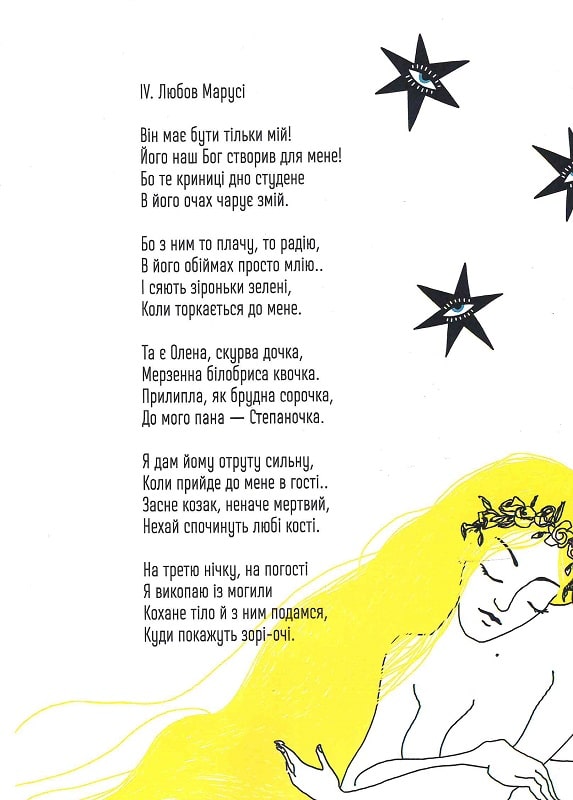 IV. Любов Марусі

Він має бути тільки мій!
Його наш Бог створив для мене!
Бо те криниці дно студене
В його очах чарує змій.

Бо з ним то плачу, то радію,
В його обіймах просто млію..
І сяють зіроньки зелені,
Коли торкається до мене.

Та є Олена, скурва дочка,
Мерзенна білобриса квочка.
Прилипла, як брудна сорочка,
До мого пана — Степаночка.

Я дам йому отруту сильну,
Коли прийде до мене в гості..
Засне козак, неначе мертвий,
Нехай спочинуть любі кості.

На третю нічку, на погості
Я викопаю із могили
Кохане тіло й з ним подамся,
Куди покажуть зорі-очі.